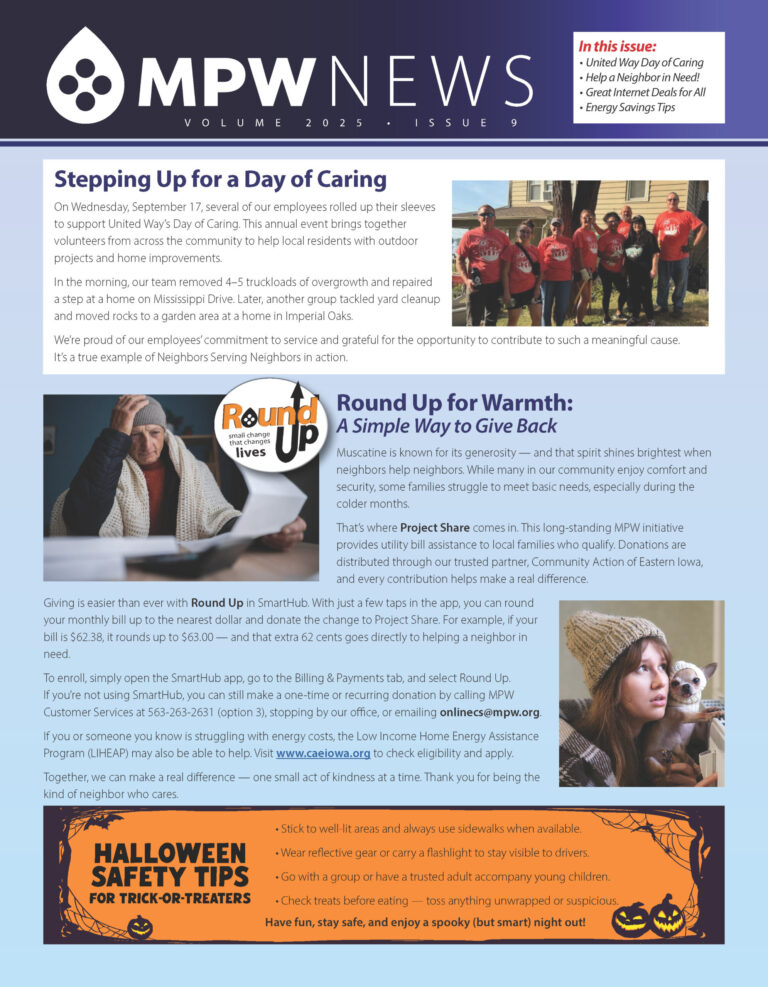 MPW NEWS
VOLUME 2025 • ISSUE 9

In this issue:
• United Way Day of Caring
• Help a Neighbor in Need!
• Great Internet Deals for All
• Energy Savings Tips

Stepping Up for a Day of Caring

On Wednesday, September 17, several of our employees rolled up their sleeves to support United Way's Day of Caring. This annual event brings together volunteers from across the community to help local residents with outdoor projects and home improvements.

In the morning, our team removed 4–5 truckloads of overgrowth and repaired a step at a home on Mississippi Drive. Later, another group tackled yard cleanup and moved rocks to a garden area at a home in Imperial Oaks.

We're proud of our employees' commitment to service and grateful for the opportunity to contribute to such a meaningful cause. It's a true example of Neighbors Serving Neighbors in action.

Round Up small change that changes lives

Round Up for Warmth: A Simple Way to Give Back

Muscatine is known for its generosity — and that spirit shines brightest when neighbors help neighbors. While many in our community enjoy comfort and security, some families struggle to meet basic needs, especially during the colder months.

That's where Project Share comes in. This long-standing MPW initiative provides utility bill assistance to local families who qualify. Donations are distributed through our trusted partner, Community Action of Eastern Iowa, and every contribution helps make a real difference.

Giving is easier than ever with Round Up in SmartHub. With just a few taps in the app, you can round your monthly bill up to the nearest dollar and donate the change to Project Share. For example, if your bill is $62.38, it rounds up to $63.00 — and that extra 62 cents goes directly to helping a neighbor in need.

To enroll, simply open the SmartHub app, go to the Billing & Payments tab, and select Round Up. If you're not using SmartHub, you can still make a one-time or recurring donation by calling MPW Customer Services at 563-263-2631 (option 3), stopping by our office, or emailing onlinecs@mpw.org.

If you or someone you know is struggling with energy costs, the Low Income Home Energy Assistance Program (LIHEAP) may also be able to help. Visit www.caeiowa.org to check eligibility and apply.

Together, we can make a real difference — one small act of kindness at a time. Thank you for being the kind of neighbor who cares.

HALLOWEEN SAFETY TIPS FOR TRICK-OR-TREATERS

• Stick to well-lit areas and always use sidewalks when available.
• Wear reflective gear or carry a flashlight to stay visible to drivers.
• Go with a group or have a trusted adult accompany young children.
• Check treats before eating — toss anything unwrapped or suspicious.
Have fun, stay safe, and enjoy a spooky (but smart) night out!